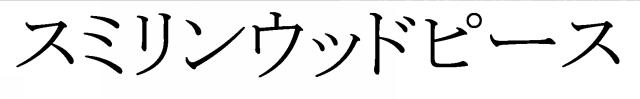 スミリンウッドピース